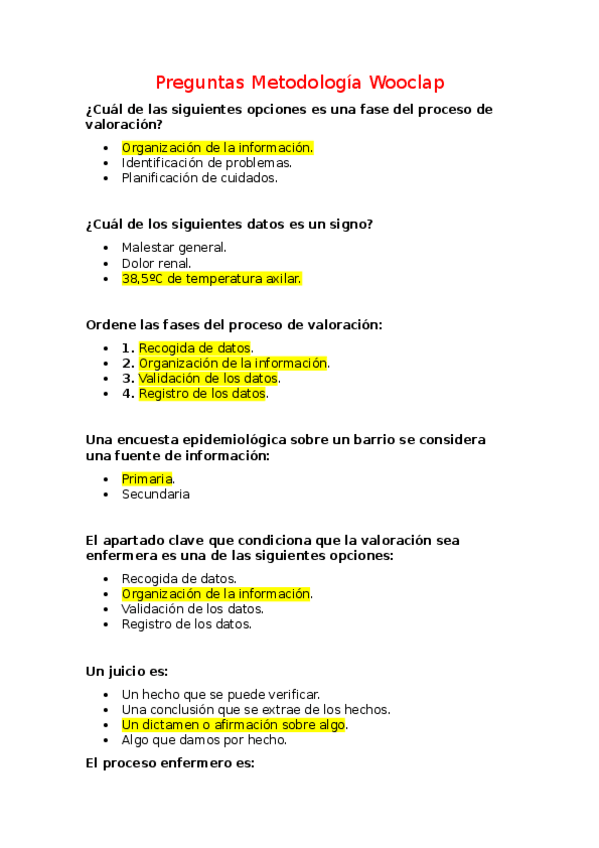 Preguntas Metodología Wooclap

¿Cuál de las siguientes opciones es una fase del proceso de valoración?

- Organización de la información.
- Identificación de problemas.
- Planificación de cuidados.

¿Cuál de los siguientes datos es un signo?

- Malestar general.
- Dolor renal.
- 38,5ºC de temperatura axilar.

Ordene las fases del proceso de valoración:

- 1. Recogida de datos.
- 2. Organización de la información.
- 3. Validación de los datos.
- 4. Registro de los datos.

Una encuesta epidemiológica sobre un barrio se considera una fuente de información:

- Primaria.
- Secundaria

El apartado clave que condiciona que la valoración sea enfermera es una de las siguientes opciones:

- Recogida de datos.
- Organización de la información.
- Validación de los datos.
- Registro de los datos.

Un juicio es:

- Un hecho que se puede verificar.
- Una conclusión que se extrae de los hechos.
- Un dictamen o afirmación sobre algo.
- Algo que damos por hecho.

El proceso enfermero es: